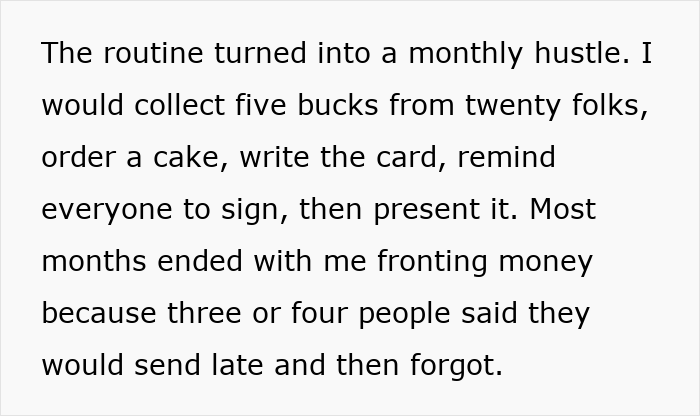 The routine turned into a monthly hustle. I would collect five bucks from twenty folks, order a cake, write the card, remind everyone to sign, then present it. Most months ended with me fronting money because three or four people said they would send late and then forgot.